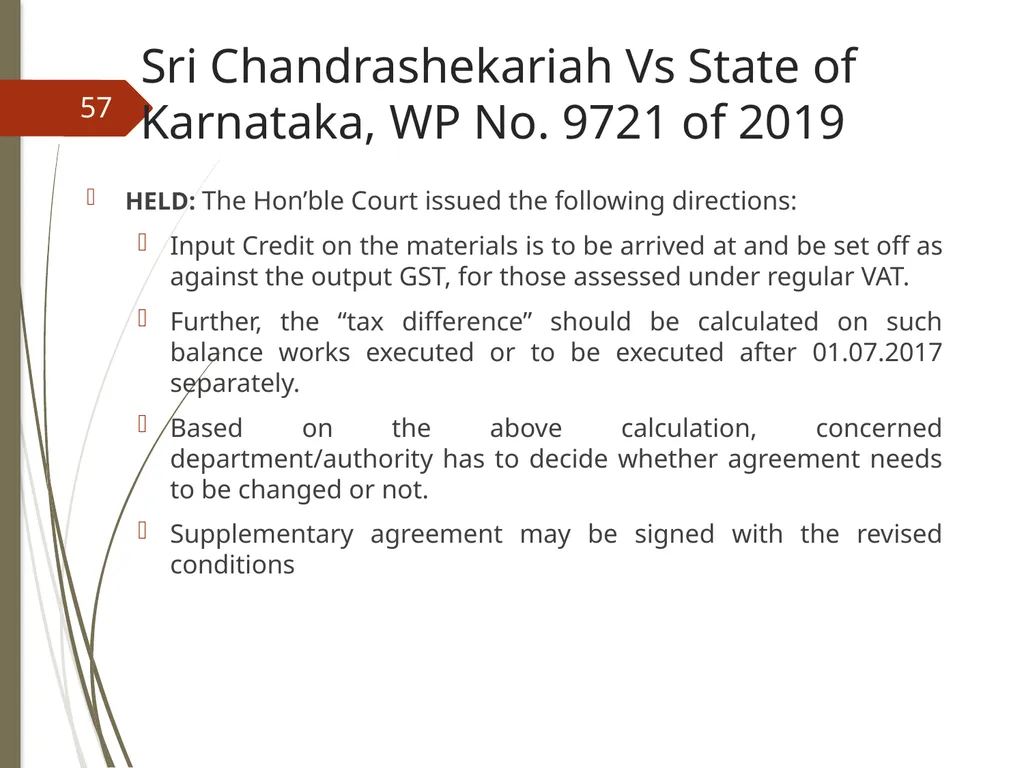 57

Sri Chandrashekariah Vs State of Karnataka, WP No. 9721 of 2019

HELD: The Hon’ble Court issued the following directions:

Input Credit on the materials is to be arrived at and be set off as against the output GST, for those assessed under regular VAT.

Further, the “tax difference” should be calculated on such balance works executed or to be executed after 01.07.2017 separately.

Based on the above calculation, concerned department/authority has to decide whether agreement needs to be changed or not.

Supplementary agreement may be signed with the revised conditions